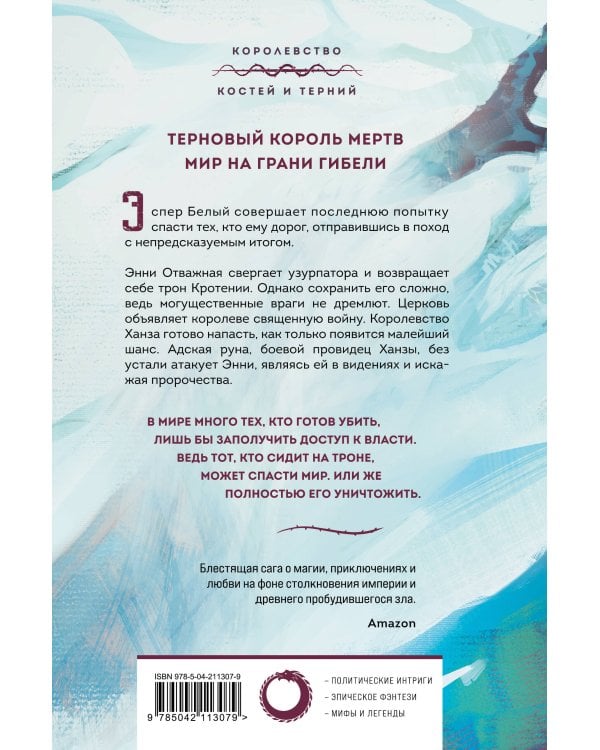 КОРОЛЕВСТВО
КОСТЕЙ И ТЕРНИЙ

ТЕРНОВЫЙ КОРОЛЬ МЕРТВ
МИР НА ГРАНИ ГИБЕЛИ

Эспер Белый совершает последнюю попытку спасти тех, кто ему дорог, отправившись в поход с непредсказуемым итогом.

Энни Отважная свергает узурпатора и возвращает себе трон Кротении. Однако сохранить его сложно, ведь могущественные враги не дремлют. Церковь объявляет королеве священную войну. Королевство Ханза готово напасть, как только появится малейший шанс. Адская руна, боевой провидец Ханзы, без устали атакует Энни, являясь ей в видениях и искажая пророчества.

В МИРЕ МНОГО ТЕХ, КТО ГОТОВ УБИТЬ, ЛИШЬ БЫ ЗАПОЛУЧИТЬ ДОСТУП К ВЛАСТИ. ВЕДЬ ТОТ, КТО СИДИТ НА ТРОНЕ, МОЖЕТ СПАСТИ МИР. ИЛИ ЖЕ ПОЛНОСТЬЮ ЕГО УНИЧТОЖИТЬ.

Блестящая сага о магии, приключениях и любви на фоне столкновения империи и древнего пробудившегося зла.

Amazon

ISBN 978-5-04-211307-9
9 785042 113079 >

– ПОЛИТИЧЕСКИЕ ИНТРИГИ
– ЭПИЧЕСКОЕ ФЭНТЕЗИ
– МИФЫ И ЛЕГЕНДЫ